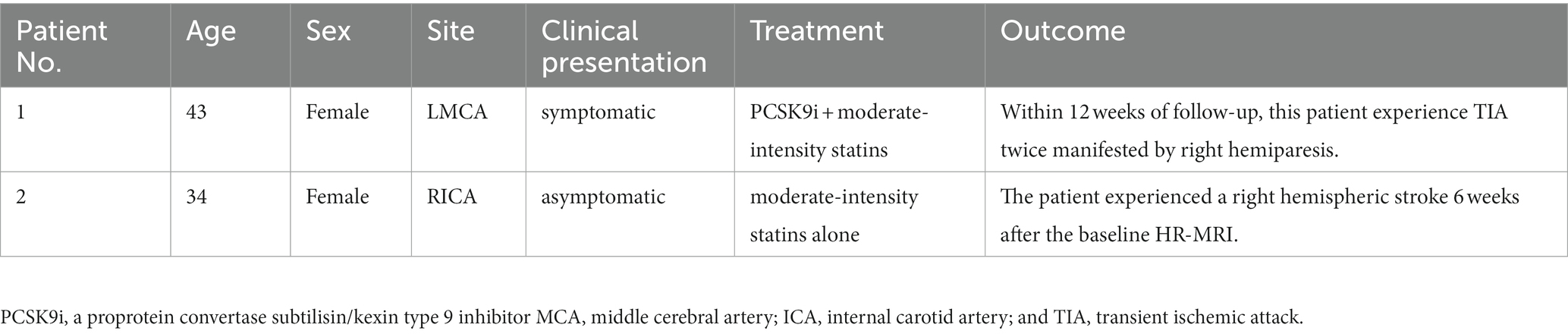 | Patient No. | Age | Sex | Site | Clinical presentation | Treatment | Outcome |
|---|---|---|---|---|---|---|
| 1 | 43 | Female | LMCA | symptomatic | PCSK9i + moderate-intensity statins | Within 12 weeks of follow-up, this patient experience TIA twice manifested by right hemiparesis. |
| 2 | 34 | Female | RICA | asymptomatic | moderate-intensity statins alone | The patient experienced a right hemispheric stroke 6 weeks after the baseline HR-MRI. |

PCSK9i, a proprotein convertase subtilisin/kexin type 9 inhibitor MCA, middle cerebral artery; ICA, internal carotid artery; and TIA, transient ischemic attack.